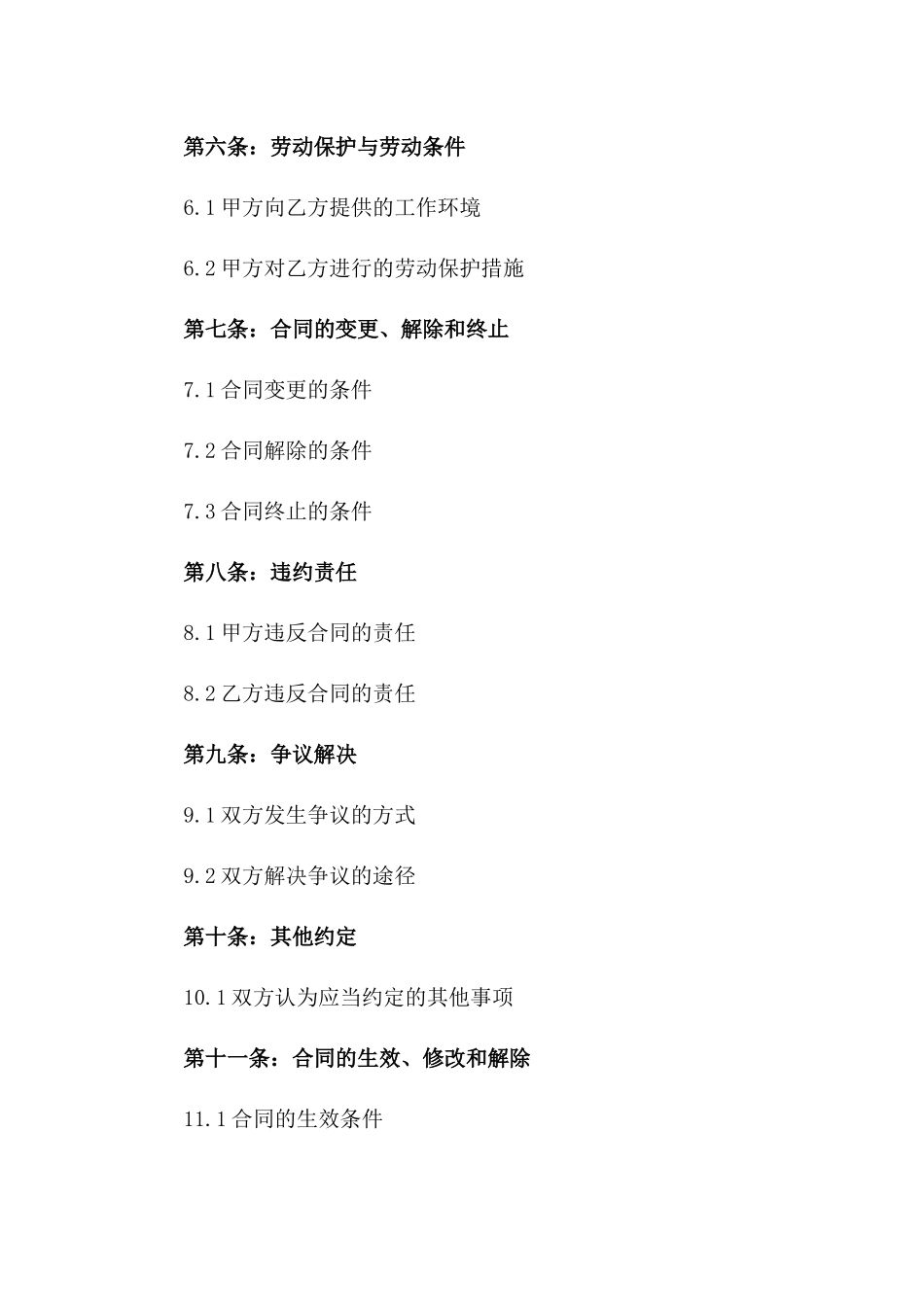 第六条：劳动保护与劳动条件

6.1 甲方向乙方提供的工作环境

6.2 甲方对乙方进行的劳动保护措施

第七条：合同的变更、解除和终止

7.1 合同变更的条件

7.2 合同解除的条件

7.3 合同终止的条件

第八条：违约责任

8.1 甲方违反合同的责任

8.2 乙方违反合同的责任

第九条：争议解决

9.1 双方发生争议的方式

9.2 双方解决争议的途径

第十条：其他约定

10.1 双方认为应当约定的其他事项

第十一条：合同的生效、修改和解除

11.1 合同的生效条件